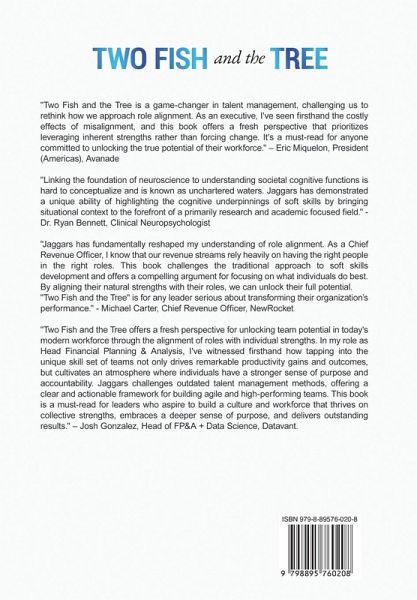 TWO FISH and the TREE

"Two Fish and the Tree is a game-changer in talent management, challenging us to rethink how we approach role alignment. As an executive, I've seen firsthand the costly effects of misalignment, and this book offers a fresh perspective that prioritizes leveraging inherent strengths rather than forcing change. It's a must-read for anyone committed to unlocking the true potential of their workforce." – Eric Miquelon, President (Americas), Avanade

"Linking the foundation of neuroscience to understanding societal cognitive functions is hard to conceptualize and is known as unchartered waters. Jaggars has demonstrated a unique ability of highlighting the cognitive underpinnings of soft skills by bringing situational context to the forefront of a primarily research and academic focused field." - Dr. Ryan Bennett, Clinical Neuropsychologist

"Jaggars has fundamentally reshaped my understanding of role alignment. As a Chief Revenue Officer, I know that our revenue streams rely heavily on having the right people in the right roles. This book challenges the traditional approach to soft skills development and offers a compelling argument for focusing on what individuals do best. By aligning their natural strengths with their roles, we can unlock their full potential. "Two Fish and the Tree" is for any leader serious about transforming their organization's performance." - Michael Carter, Chief Revenue Officer, NewRocket

"Two Fish and the Tree offers a fresh perspective for unlocking team potential in today's modern workforce through the alignment of roles with individual strengths. In my role as Head Financial Planning & Analysis, I've witnessed firsthand how tapping into the unique skill set of teams not only drives remarkable productivity gains and outcomes, but cultivates an atmosphere where individuals have a stronger sense of purpose and accountability. Jaggars challenges outdated talent management methods, offering a clear and actionable framework for building agile and high-performing teams. This book is a must-read for leaders who aspire to build a culture and workforce that thrives on collective strengths, embraces a deeper sense of purpose, and delivers outstanding results." – Josh Gonzalez, Head of FP&A + Data Science, Datavant.

ISBN 979-8-89576-020-8

9 798895 760208